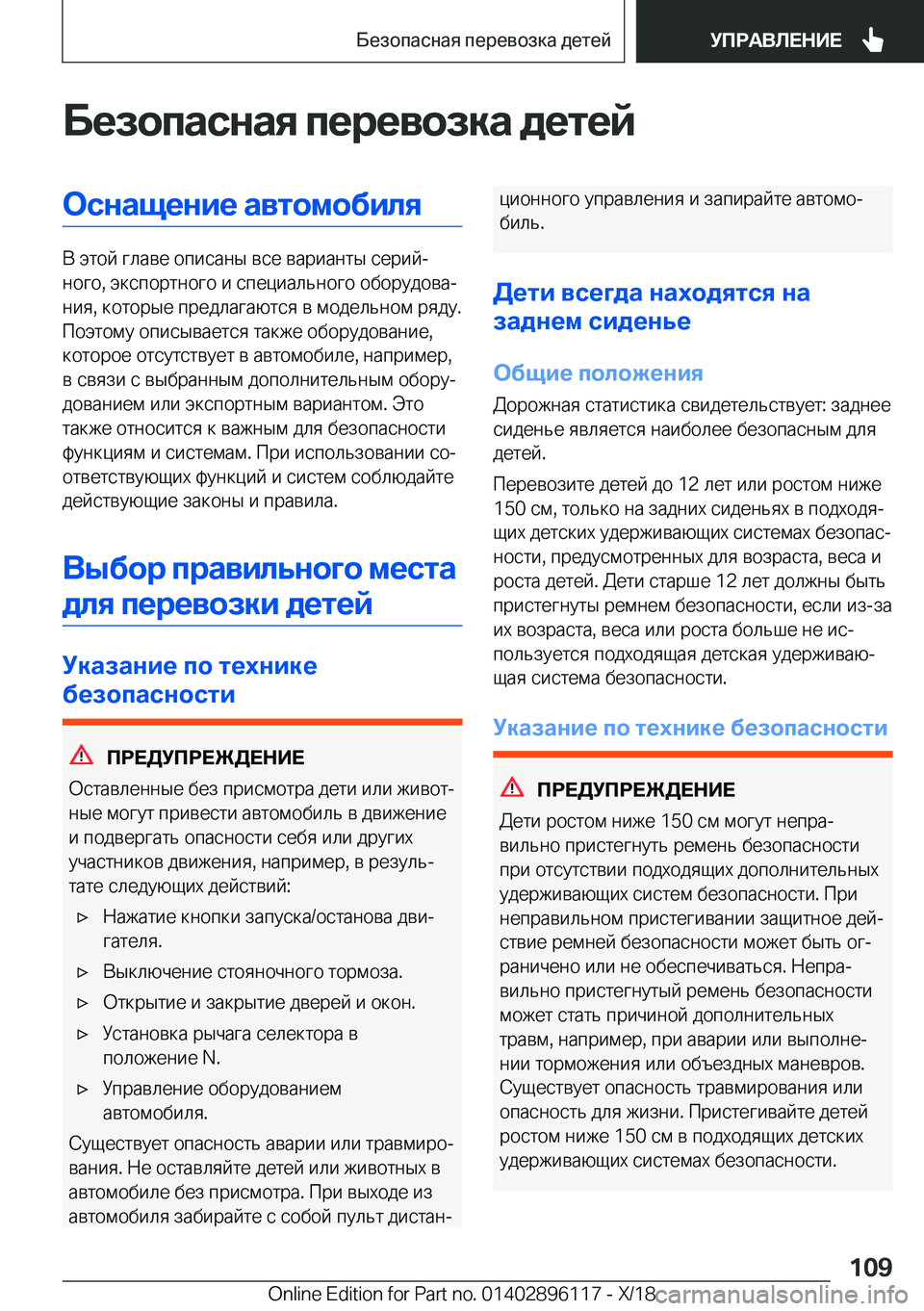 Безопасная перевозка детей

УПРАВЛЕНИЕ

Безопасная перевозка детей

Оснащение автомобиля

В этой главе описаны все варианты серийного, экспортного и специального оборудования, которые предлагаются в модельном ряду. Поэтому описывается также оборудование, которое отсутствует в автомобиле, например, в связи с выбранным дополнительным оборудованием или экспортным вариантом. Это также относится к важным для безопасности функциям и системам. При использовании соответствующих функций и систем соблюдайте действующие законы и правила.

Выбор правильного места для перевозки детей

Указание по технике безопасности

ПРЕДУПРЕЖДЕНИЕ

Оставленные без присмотра дети или животные могут привести автомобиль в движение и подвергать опасности себя или других участников движения, например, в результате следующих действий:

▷ Нажатие кнопки запуска/останова двигателя.

▷ Выключение стояночного тормоза.

▷ Открытие и закрытие дверей и окон.

▷ Установка рычага селектора в положение N.

▷ Управление оборудованием автомобиля.

Существует опасность аварии или травмирования. Не оставляйте детей или животных в автомобиле без присмотра. При выходе из автомобиля забирайте с собой пульт дистанционного управления и запирайте автомобиль.

Дети всегда находятся на заднем сиденье

Общие положения

Дорожная статистика свидетельствует: заднее сиденье является наиболее безопасным для детей.

Перевозите детей до 12 лет или ростом ниже 150 см, только на задних сиденьях в подходящих детских удерживающих системах безопасности, предусмотренных для возраста, веса и роста детей. Дети старше 12 лет должны быть пристегнуты ремнем безопасности, если из-за их возраста, веса или роста больше не используется подходящая детская удерживающая система безопасности.

Указание по технике безопасности

ПРЕДУПРЕЖДЕНИЕ

Дети ростом ниже 150 см могут неправильно пристегнуть ремень безопасности при отсутствии подходящих дополнительных удерживающих систем безопасности. При неправильном пристегивании защитное действие ремней безопасности может быть ограничено или не обеспечиваться. Неправильно пристегнутый ремень безопасности может стать причиной дополнительных травм, например, при аварии или выполнении торможения или объездных маневров. Существует опасность травмирования или опасность для жизни. Пристегивайте детей ростом ниже 150 см в подходящих детских удерживающих системах безопасности.

109

Online Edition for Part no. 01402896117 - X/18

carmanualsonline.info